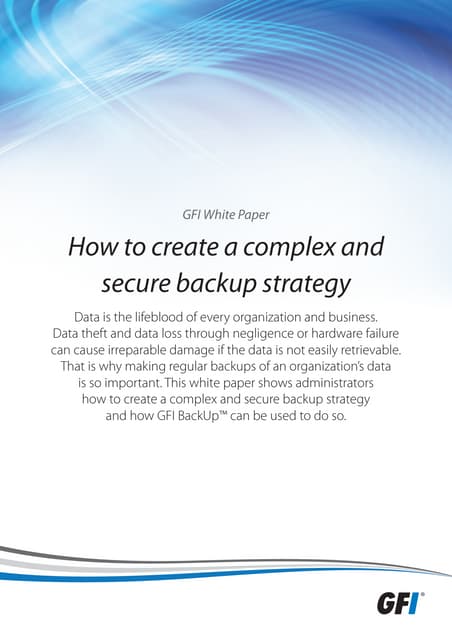 GFI White Paper

How to create a complex and secure backup strategy

Data is the lifeblood of every organization and business. Data theft and data loss through negligence or hardware failure can cause irreparable damage if the data is not easily retrievable. That is why making regular backups of an organization's data is so important. This white paper shows administrators how to create a complex and secure backup strategy and how GFI BackUp™ can be used to do so.

GFI®